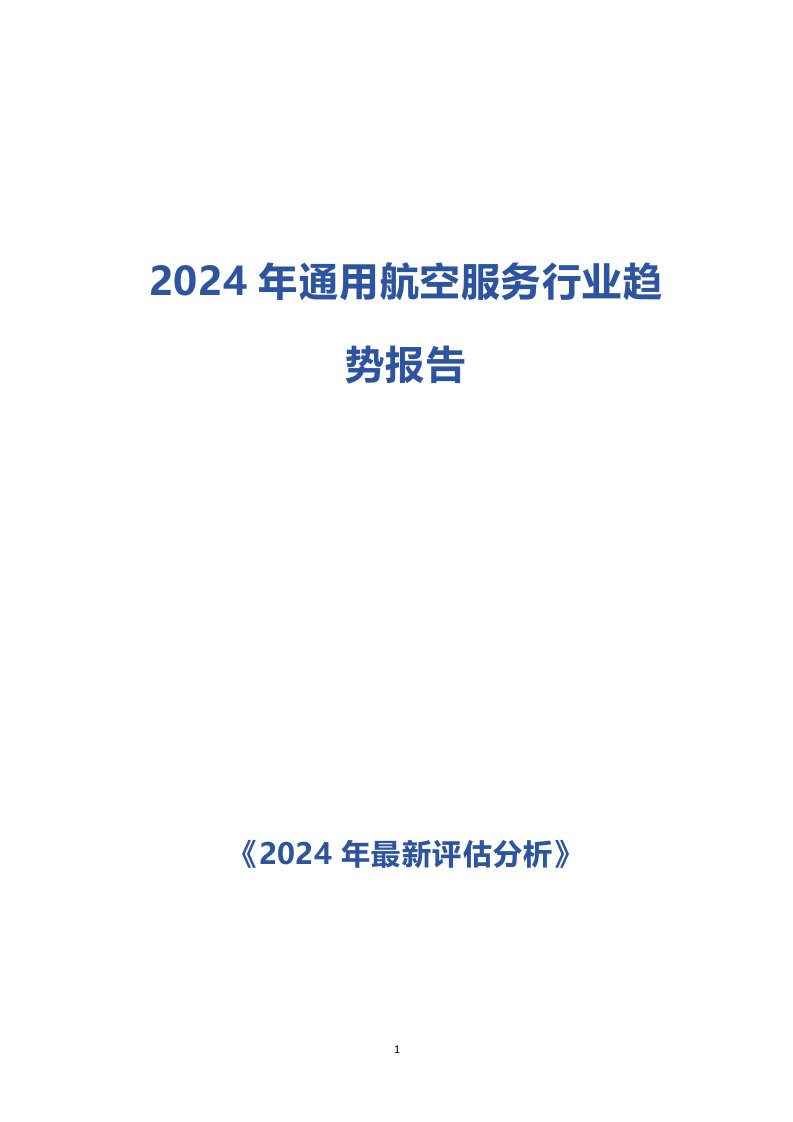 2024 年通用航空服务行业趋势报告

《2024 年最新评估分析》

1